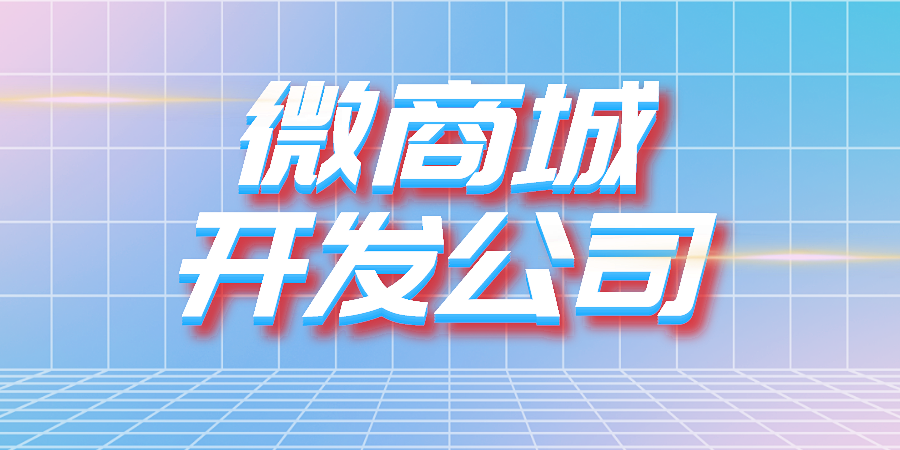 微商城
开发公司